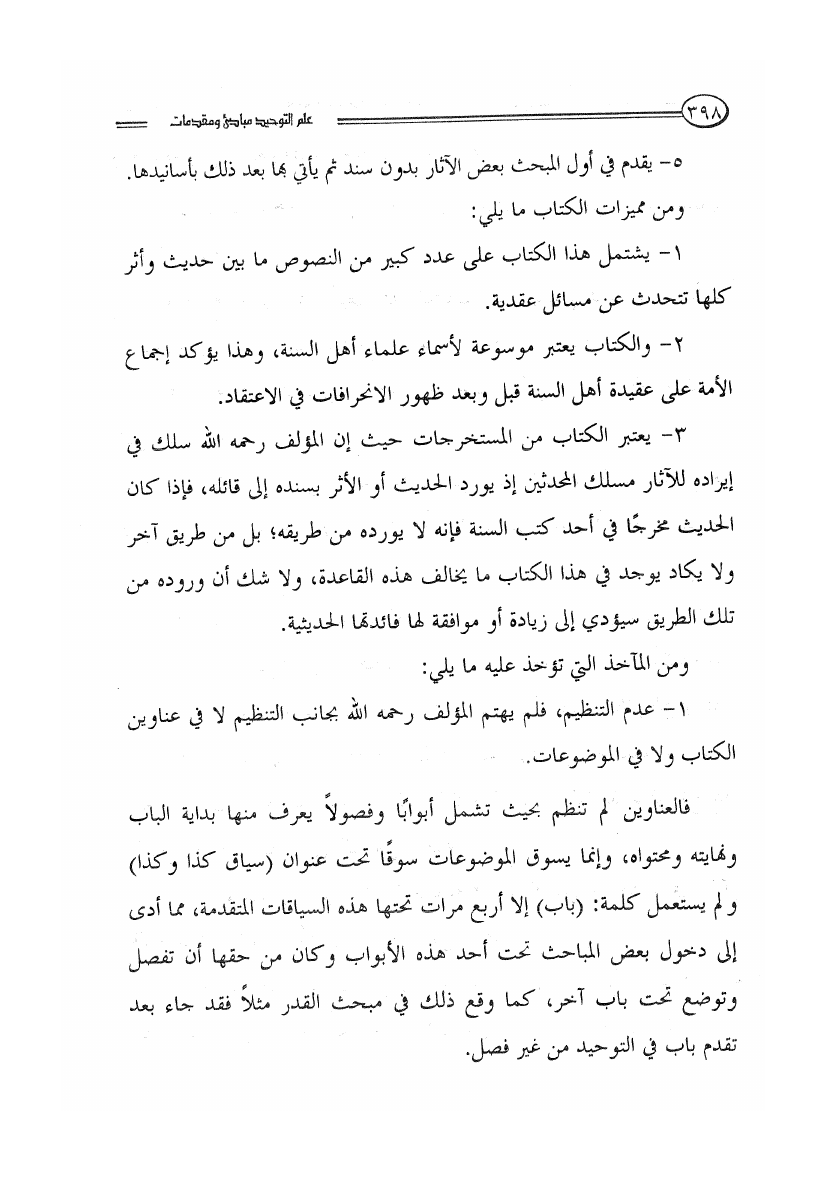 ٣٩٨ علم التوحيد مبادئ ومقدمات

٥- يقدم في أول المبحث بعض الآثار بدون سند ثم يأتي بها بعد ذلك بأسانيدها.

ومن مميزات الكتاب ما يلي:

١- يشتمل هذا الكتاب على عدد كبير من النصوص ما بين حديث وأثر كلها تتحدث عن مسائل عقدية.

٢- والكتاب يعتبر موسوعة لأسماء علماء أهل السنة، وهذا يؤكد إجماع الأمة على عقيدة أهل السنة قبل وبعد ظهور الانحرافات في الاعتقاد.

٣- يعتبر الكتاب من المستخرجات حيث إن المؤلف رحمه الله سلك في إيراده للآثار مسلك المحدثين إذ يورد الحديث أو الأثر بسنده إلى قائله، فإذا كان الحديث مخرجًا في أحد كتب السنة فإنه لا يورده من طريقه؛ بل من طريق آخر ولا يكاد يوجد في هذا الكتاب ما يخالف هذه القاعدة، ولا شك أن وروده من تلك الطريق سيؤدي إلى زيادة أو موافقة لها فائدتها الحديثية.

ومن المآخذ التي تؤخذ عليه ما يلي:

١- عدم التنظيم، فلم يهتم المؤلف رحمه الله بجانب التنظيم لا في عناوين الكتاب ولا في الموضوعات.

فالعناوين لم تنظم بحيث تشمل أبوابًا وفصولاً يعرف منها بداية الباب ونهايته ومحتواه، وإنما يسوق الموضوعات سوقًا تحت عنوان (سياق كذا وكذا) ولم يستعمل كلمة: (باب) إلا أربع مرات تحتها هذه السياقات المتقدمة، مما أدى إلى دخول بعض المباحث تحت أحد هذه الأبواب وكان من حقها أن تفصل وتوضع تحت باب آخر، كما وقع ذلك في مبحث القدر مثلاً فقد جاء بعد تقدم باب في التوحيد من غير فصل.